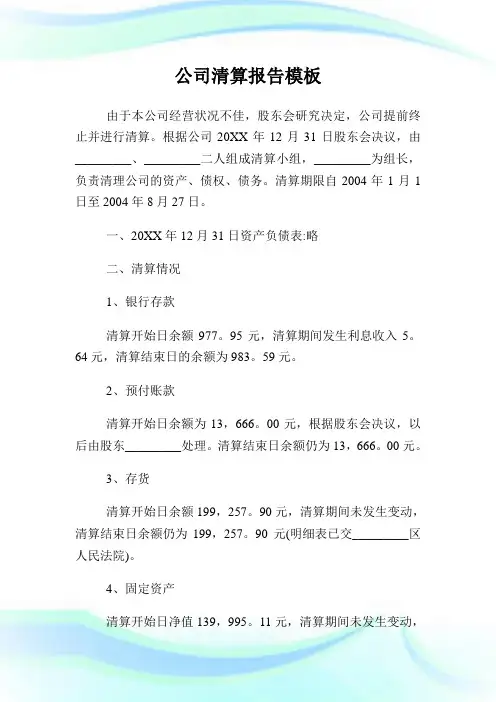 公司清算报告模板

由于本公司经营状况不佳，股东会研究决定，公司提前终止并进行清算。根据公司 20XX 年 12 月 31 日股东会决议，由_________、_________二人组成清算小组，_________为组长，负责清理公司的资产、债权、债务。清算期限自 2004 年 1 月 1 日至 2004 年 8 月 27 日。

一、20XX 年 12 月 31 日资产负债表:略

二、清算情况

1、银行存款

清算开始日余额 977。95 元，清算期间发生利息收入 5。64 元，清算结束日的余额为 983。59 元。

2、预付账款

清算开始日余额为 13，666。00 元，根据股东会决议，以后由股东_________处理。清算结束日余额仍为 13，666。00 元。

3、存货

清算开始日余额 199，257。90 元，清算期间未发生变动，清算结束日余额仍为 199，257。90 元(明细表已交_________区人民法院)。

4、固定资产

清算开始日净值 139，995。11 元，清算期间未发生变动，